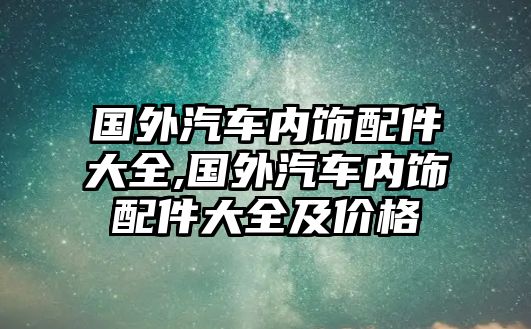 国外汽车内饰配件大全,国外汽车内饰配件大全及价格